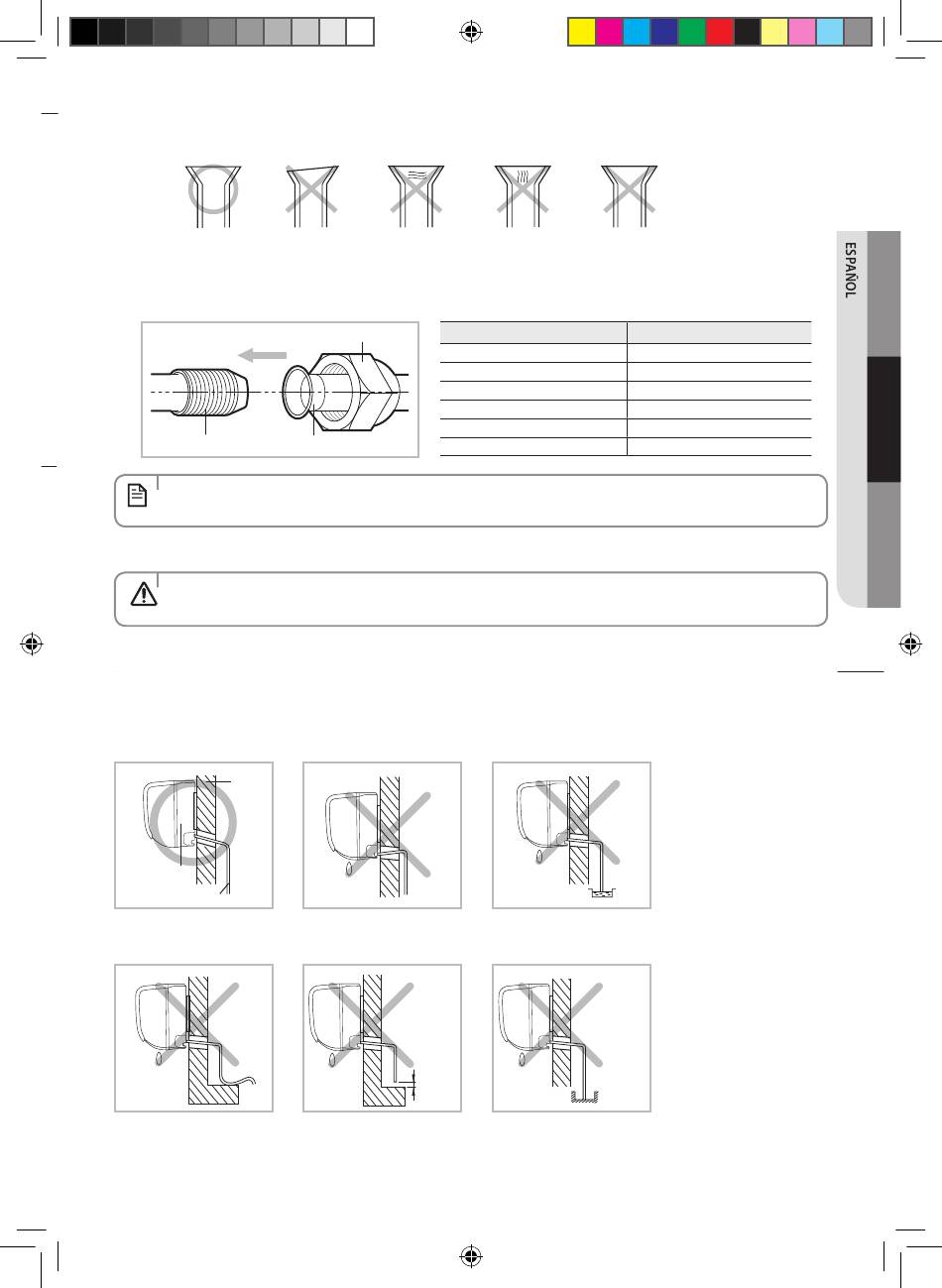 ESPAÑOL